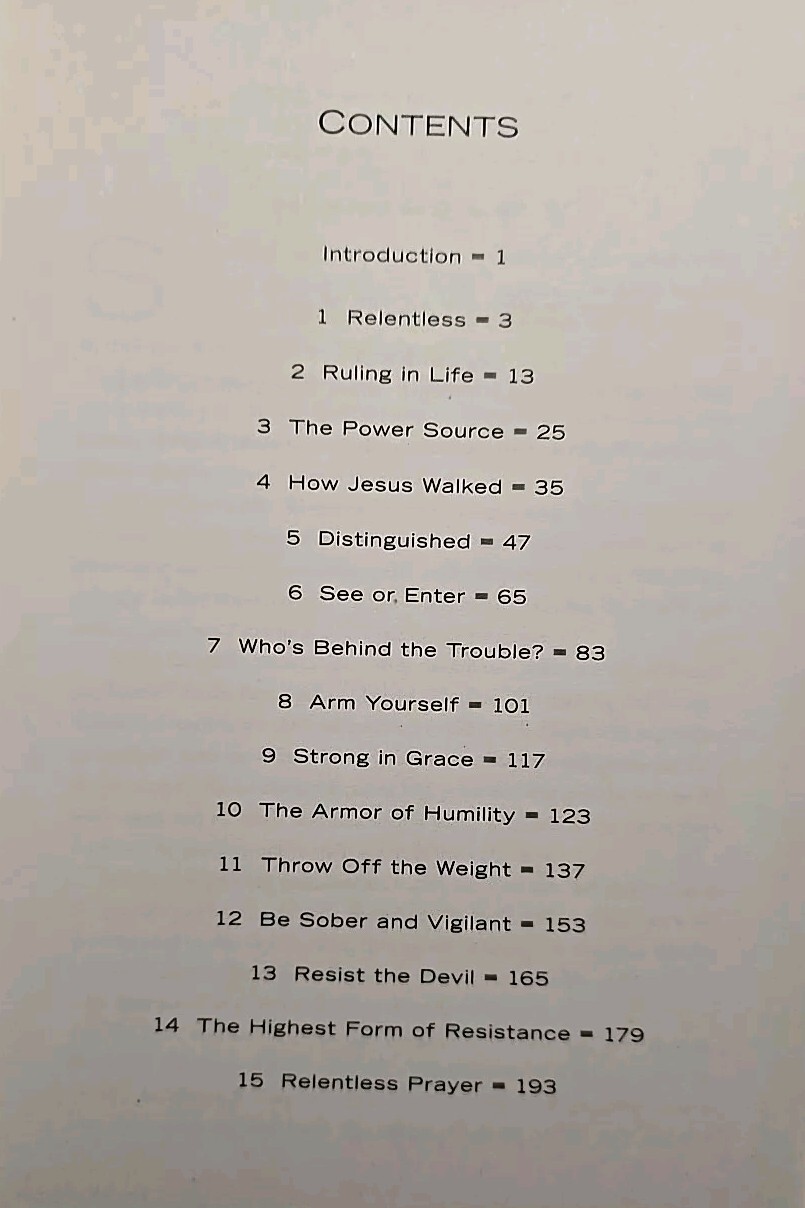 CONTENTS

Introduction ▪ 1

1 Relentless ▪ 3

2 Ruling in Life ▪ 13

3 The Power Source ▪ 25

4 How Jesus Walked ▪ 35

5 Distinguished ▪ 47

6 See or Enter ▪ 65

7 Who's Behind the Trouble? ▪ 83

8 Arm Yourself ▪ 101

9 Strong in Grace ▪ 117

10 The Armor of Humility ▪ 123

11 Throw Off the Weight ▪ 137

12 Be Sober and Vigilant ▪ 153

13 Resist the Devil ▪ 165

14 The Highest Form of Resistance ▪ 179

15 Relentless Prayer ▪ 193